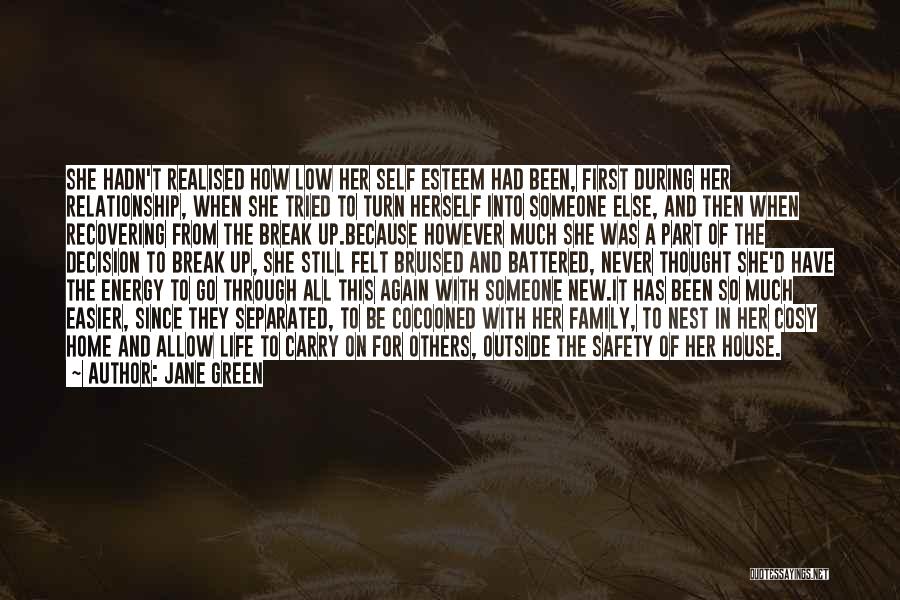 SHE HADN'T REALISED HOW LOW HER SELF ESTEEM HAD BEEN, FIRST DURING HER RELATIONSHIP, WHEN SHE TRIED TO TURN HERSELF INTO SOMEONE ELSE, AND THEN WHEN RECOVERING FROM THE BREAK UP.BECAUSE HOWEVER MUCH SHE WAS A PART OF THE DECISION TO BREAK UP, SHE STILL FELT BRUISED AND BATTERED, NEVER THOUGHT SHE'D HAVE THE ENERGY TO GO THROUGH ALL THIS AGAIN WITH SOMEONE NEW.IT HAS BEEN SO MUCH EASIER, SINCE THEY SEPARATED, TO BE COCOONED WITH HER FAMILY, TO NEST IN HER COSY HOME AND ALLOW LIFE TO CARRY ON FOR OTHERS, OUTSIDE THE SAFETY OF HER HOUSE.
~ AUTHOR: JANE GREEN

QUOTESSAYINGS.NET